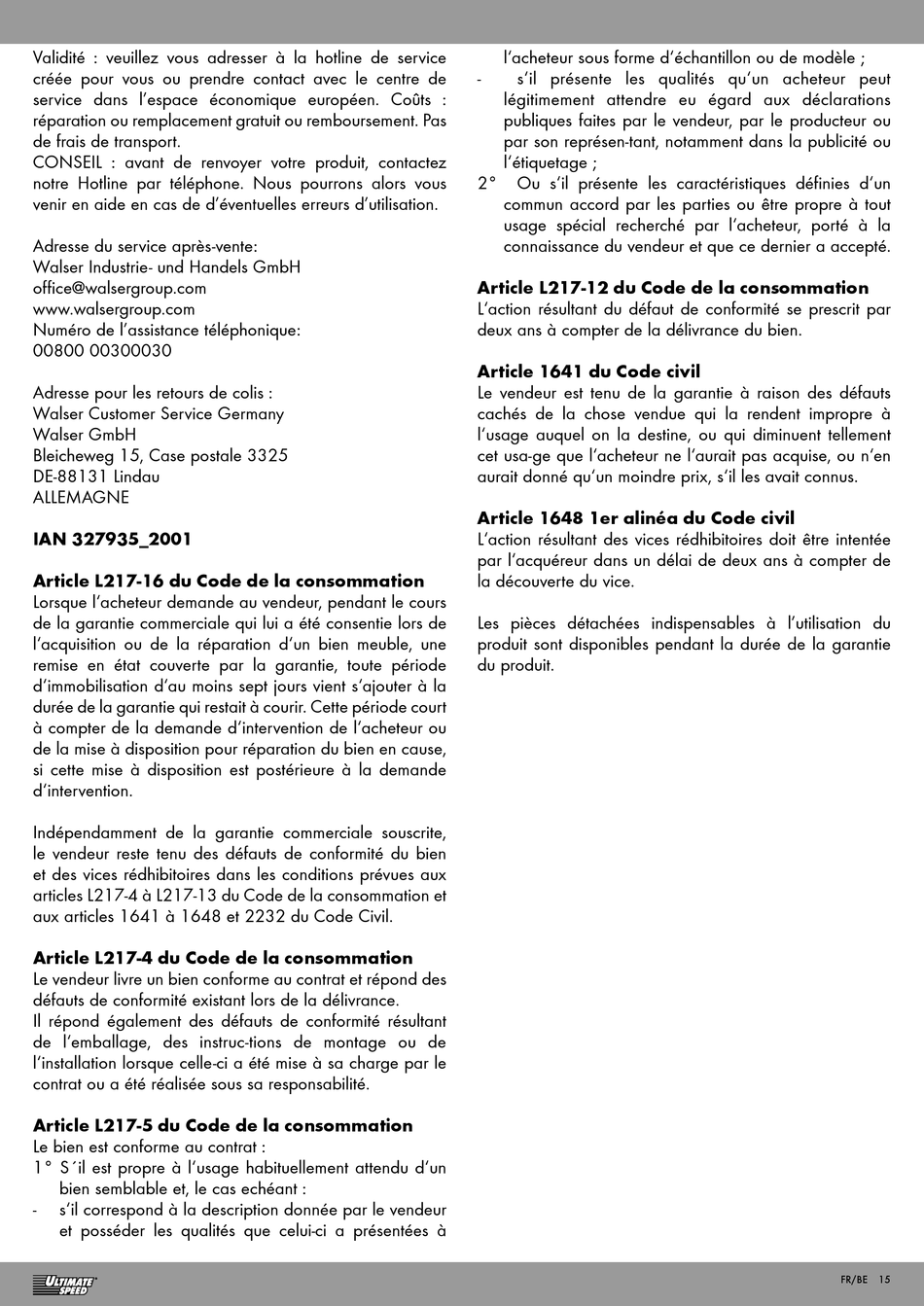 Validité : veuillez vous adresser à la hotline de service créée pour vous ou prendre contact avec le centre de service dans l'espace économique européen. Coûts : réparation ou remplacement gratuit ou remboursement. Pas de frais de transport.
CONSEIL : avant de renvoyer votre produit, contactez notre Hotline par téléphone. Nous pourrons alors vous venir en aide en cas de d'éventuelles erreurs d'utilisation.

Adresse du service après-vente:
Walser Industrie- und Handels GmbH
office@walsergroup.com
www.walsergroup.com
Numéro de l'assistance téléphonique:
00800 00300030

Adresse pour les retours de colis :
Walser Customer Service Germany
Walser GmbH
Bleicheweg 15, Case postale 3325
DE-88131 Lindau
ALLEMAGNE

IAN 327935_2001

Article L217-16 du Code de la consommation
Lorsque l'acheteur demande au vendeur, pendant le cours de la garantie commerciale qui lui a été consentie lors de l'acquisition ou de la réparation d'un bien meuble, une remise en état couverte par la garantie, toute période d'immobilisation d'au moins sept jours vient s'ajouter à la durée de la garantie qui restait à courir. Cette période court à compter de la demande d'intervention de l'acheteur ou de la mise à disposition pour réparation du bien en cause, si cette mise à disposition est postérieure à la demande d'intervention.

Indépendamment de la garantie commerciale souscrite, le vendeur reste tenu des défauts de conformité du bien et des vices rédhibitoires dans les conditions prévues aux articles L217-4 à L217-13 du Code de la consommation et aux articles 1641 à 1648 et 2232 du Code Civil.

Article L217-4 du Code de la consommation
Le vendeur livre un bien conforme au contrat et répond des défauts de conformité existant lors de la délivrance.
Il répond également des défauts de conformité résultant de l'emballage, des instruc-tions de montage ou de l'installation lorsque celle-ci a été mise à sa charge par le contrat ou a été réalisée sous sa responsabilité.

Article L217-5 du Code de la consommation
Le bien est conforme au contrat :
1° S´il est propre à l'usage habituellement attendu d'un bien semblable et, le cas echéant :
- s'il correspond à la description donnée par le vendeur et posséder les qualités que celui-ci a présentées à l'acheteur sous forme d'échantillon ou de modèle ;
- s'il présente les qualités qu'un acheteur peut légitimement attendre eu égard aux déclarations publiques faites par le vendeur, par le producteur ou par son représen-tant, notamment dans la publicité ou l'étiquetage ;
2° Ou s'il présente les caractéristiques définies d'un commun accord par les parties ou être propre à tout usage spécial recherché par l'acheteur, porté à la connaissance du vendeur et que ce dernier a accepté.

Article L217-12 du Code de la consommation
L'action résultant du défaut de conformité se prescrit par deux ans à compter de la délivrance du bien.

Article 1641 du Code civil
Le vendeur est tenu de la garantie à raison des défauts cachés de la chose vendue qui la rendent impropre à l'usage auquel on la destine, ou qui diminuent tellement cet usa-ge que l'acheteur ne l'aurait pas acquise, ou n'en aurait donné qu'un moindre prix, s'il les avait connus.

Article 1648 1er alinéa du Code civil
L'action résultant des vices rédhibitoires doit être intentée par l'acquéreur dans un délai de deux ans à compter de la découverte du vice.

Les pièces détachées indispensables à l'utilisation du produit sont disponibles pendant la durée de la garantie du produit.

ULTIMATE SPEED

FR/BE 15